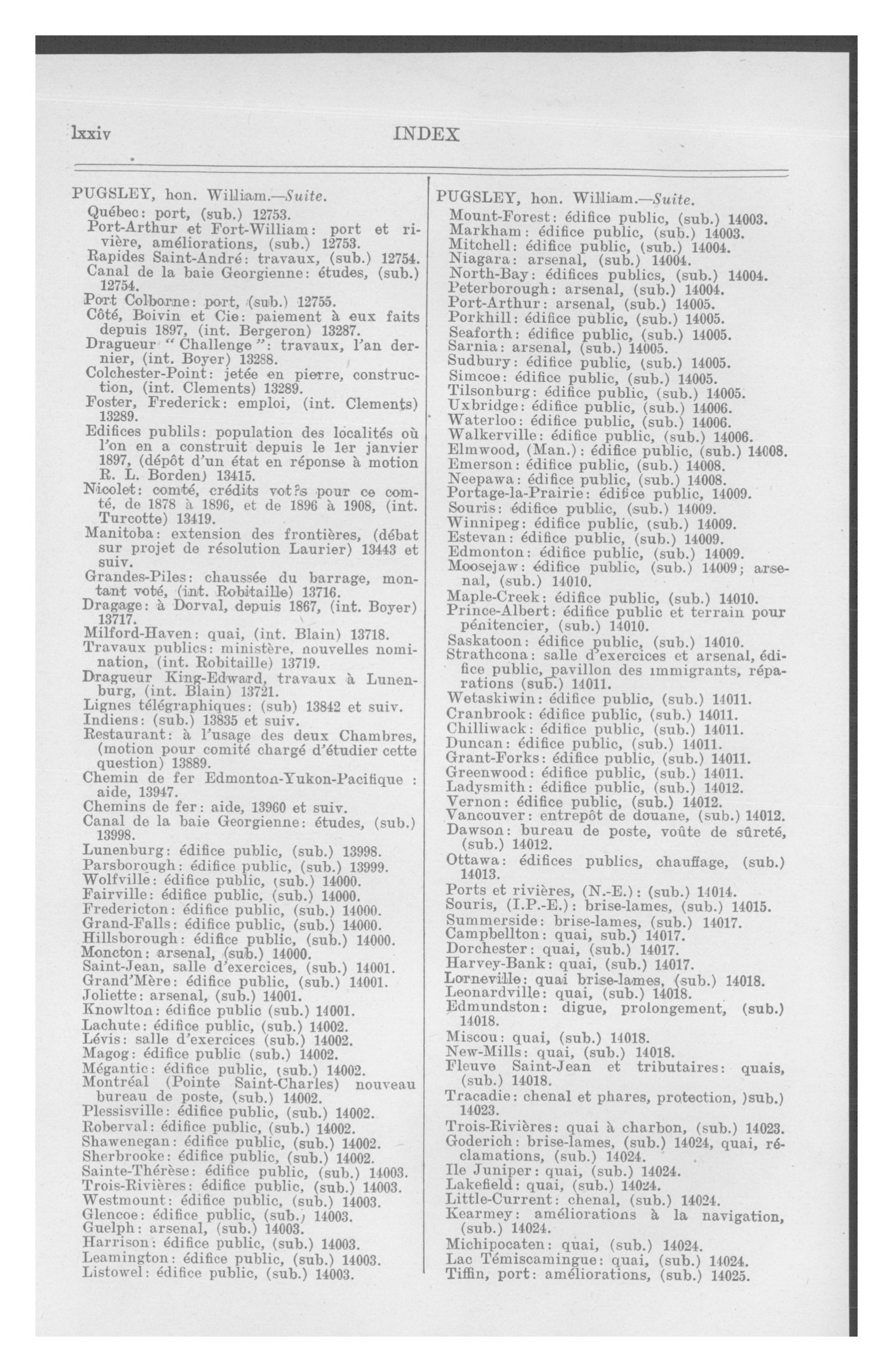 lxxiv INDEX

PUGSLEY, hon. William.—Suite.
Québec: port, (sub.) 12753.
Port-Arthur et Fort-William: port et rivière, améliorations, (sub.) 12753.
Rapides Saint-André: travaux, (sub.) 12754.
Canal de la baie Georgienne: études, (sub.) 12754.
Port Colborne: port, (sub.) 12755.
Côté, Boivin et Cie: paiement à eux faits depuis 1897, (int. Bergeron) 13287.
Dragueur "Challenge": travaux, l'an dernier, (int. Boyer) 13288.
Colchester-Point: jetée en pierre, construction, (int. Clements) 13289.
Foster, Frederick: emploi, (int. Clements) 13289.
Edifices publils: population des localités où l'on en a construit depuis le 1er janvier 1897, (dépôt d'un état en réponse à motion R. L. Borden) 13415.
Nicolet: comté, crédits vot?s pour ce comté, de 1878 à 1896, et de 1896 à 1908, (int. Turcotte) 13419.
Manitoba: extension des frontières, (débat sur projet de résolution Laurier) 13443 et suiv.
Grandes-Piles: chaussée du barrage, montant voté, (int. Robitaille) 13716.
Dragage: à Dorval, depuis 1867, (int. Boyer) 13717.
Milford-Haven: quai, (int. Blain) 13718.
Travaux publics: ministère, nouvelles nomination, (int. Robitaille) 13719.
Dragueur King-Edward, travaux à Lunenburg, (int. Blain) 13721.
Lignes télégraphiques: (sub) 13842 et suiv.
Indiens: (sub.) 13835 et suiv.
Restaurant: à l'usage des deux Chambres, (motion pour comité chargé d'étudier cette question) 13889.
Chemin de fer Edmonton-Yukon-Pacifique : aide, 13947.
Chemins de fer: aide, 13960 et suiv.
Canal de la baie Georgienne: études, (sub.) 13998.
Lunenburg: édifice public, (sub.) 13998.
Parsborough: édifice public, (sub.) 13999.
Wolfville: édifice public, (sub.) 14000.
Fairville: édifice public, (sub.) 14000.
Fredericton: édifice public, (sub.) 14000.
Grand-Falls: édifice public, (sub.) 14000.
Hillsborough: édifice public, (sub.) 14000.
Moncton: arsenal, (sub.) 14000.
Saint-Jean, salle d'exercices, (sub.) 14001.
Grand'Mère: édifice public, (sub.) 14001.
Joliette: arsenal, (sub.) 14001.
Knowlton: édifice public (sub.) 14001.
Lachute: édifice public, (sub.) 14002.
Lévis: salle d'exercices (sub.) 14002.
Magog: édifice public (sub.) 14002.
Mégantic: édifice public, (sub.) 14002.
Montréal (Pointe Saint-Charles) nouveau bureau de poste, (sub.) 14002.
Plessisville: édifice public, (sub.) 14002.
Roberval: édifice public, (sub.) 14002.
Shawenegan: édifice public, (sub.) 14002.
Sherbrooke: édifice public, (sub.) 14002.
Sainte-Thérèse: édifice public, (sub.) 14003.
Trois-Rivières: édifice public, (sub.) 14003.
Westmount: édifice public, (sub.) 14003.
Glencoe: édifice public, (sub.) 14003.
Guelph: arsenal, (sub.) 14003.
Harrison: édifice public, (sub.) 14003.
Leamington: édifice public, (sub.) 14003.
Listowel: édifice public, (sub.) 14003.

PUGSLEY, hon. William.—Suite.
Mount-Forest: édifice public, (sub.) 14003.
Markham: édifice public, (sub.) 14003.
Mitchell: édifice public, (sub.) 14004.
Niagara: arsenal, (sub.) 14004.
North-Bay: édifices publics, (sub.) 14004.
Peterborough: arsenal, (sub.) 14004.
Port-Arthur: arsenal, (sub.) 14005.
Porkhill: édifice public, (sub.) 14005.
Seaforth: édifice public, (sub.) 14005.
Sarnia: arsenal, (sub.) 14005.
Sudbury: édifice public, (sub.) 14005.
Simcoe: édifice public, (sub.) 14005.
Tilsonburg: édifice public, (sub.) 14005.
Uxbridge: édifice public, (sub.) 14006.
Waterloo: édifice public, (sub.) 14006.
Walkerville: édifice public, (sub.) 14006.
Elmwood, (Man.): édifice public, (sub.) 14008.
Emerson: édifice public, (sub.) 14008.
Neepawa: édifice public, (sub.) 14008.
Portage-la-Prairie: édifice public, 14009.
Souris: édifice public, (sub.) 14009.
Winnipeg: édifice public, (sub.) 14009.
Estevan: édifice public, (sub.) 14009.
Edmonton: édifice public, (sub.) 14009.
Moosejaw: édifice public, (sub.) 14009; arsenal, (sub.) 14010.
Maple-Creek: édifice public, (sub.) 14010.
Prince-Albert: édifice public et terrain pour pénitencier, (sub.) 14010.
Saskatoon: édifice public, (sub.) 14010.
Strathcona: salle d'exercices et arsenal, édifice public, pavillon des immigrants, réparations (sub.) 14011.
Wetaskiwin: édifice public, (sub.) 14011.
Cranbrook: édifice public, (sub.) 14011.
Chilliwack: édifice public, (sub.) 14011.
Duncan: édifice public, (sub.) 14011.
Grant-Forks: édifice public, (sub.) 14011.
Greenwood: édifice public, (sub.) 14011.
Ladysmith: édifice public, (sub.) 14012.
Vernon: édifice public, (sub.) 14012.
Vancouver: entrepôt de douane, (sub.) 14012.
Dawson: bureau de poste, voûte de sûreté, (sub.) 14012.
Ottawa: édifices publics, chauffage, (sub.) 14013.
Ports et rivières, (N.-E.): (sub.) 14014.
Souris, (I.P.-E.): brise-lames, (sub.) 14015.
Summerside: brise-lames, (sub.) 14017.
Campbellton: quai, sub.) 14017.
Dorchester: quai, (sub.) 14017.
Harvey-Bank: quai, (sub.) 14017.
Lorneville: quai brise-lames, (sub.) 14018.
Leonardville: quai, (sub.) 14018.
Edmundston: digue, prolongement, (sub.) 14018.
Miscou: quai, (sub.) 14018.
New-Mills: quai, (sub.) 14018.
Fleuve Saint-Jean et tributaires: quais, (sub.) 14018.
Tracadie: chenal et phares, protection, )sub.) 14023.
Trois-Rivières: quai à charbon, (sub.) 14023.
Goderich: brise-lames, (sub.) 14024, quai, réclamations, (sub.) 14024.
Ile Juniper: quai, (sub.) 14024.
Lakefield: quai, (sub.) 14024.
Little-Current: chenal, (sub.) 14024.
Kearmey: améliorations à la navigation, (sub.) 14024.
Michipocaten: quai, (sub.) 14024.
Lac Témiscamingue: quai, (sub.) 14024.
Tiffin, port: améliorations, (sub.) 14025.